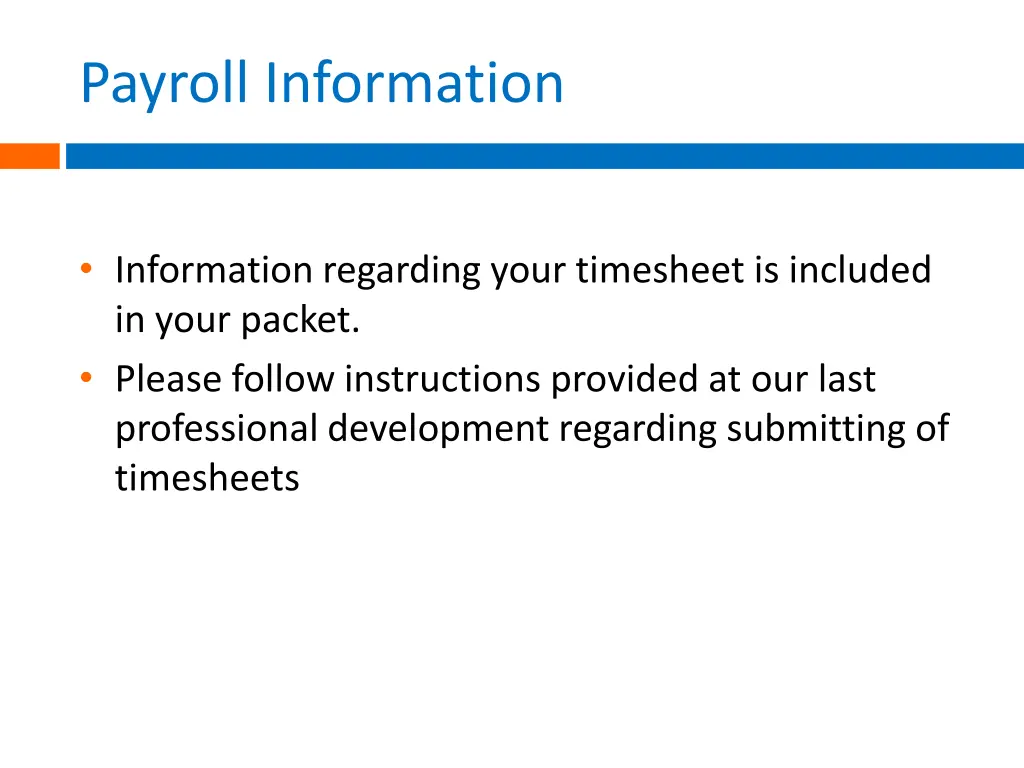 Payroll Information

• Information regarding your timesheet is included in your packet.
• Please follow instructions provided at our last professional development regarding submitting of timesheets